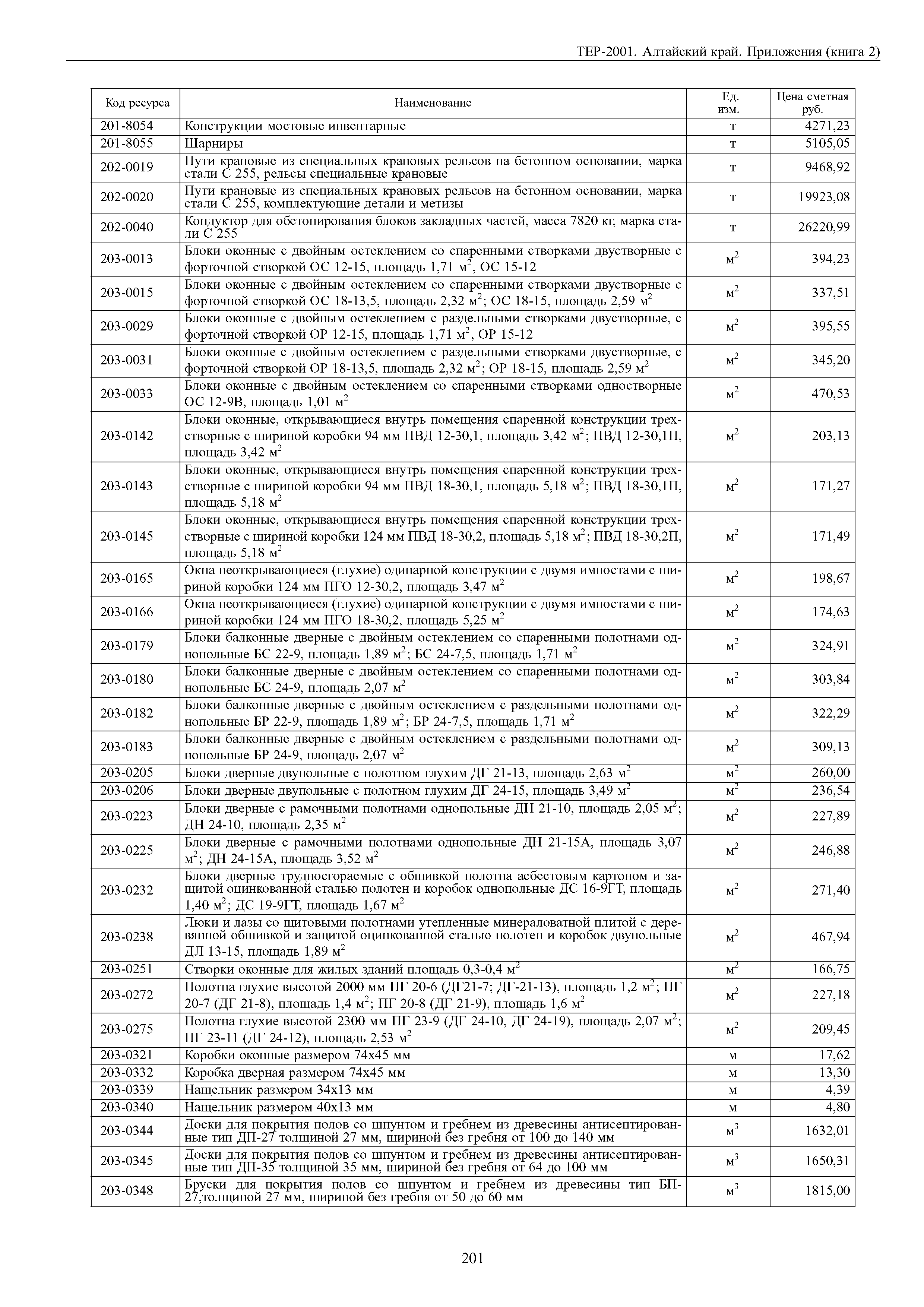 ТЕР-2001. Алтайский край. Приложения (книга 2)

| Код ресурса | Наименование | Ед. изм. | Цена сметная руб. |
|---|---|---|---|
| 201-8054 | Конструкции мостовые инвентарные | т | 4271,23 |
| 201-8055 | Шарниры | т | 5105,05 |
| 202-0019 | Пути крановые из специальных крановых рельсов на бетонном основании, марка стали С 255, рельсы специальные крановые | т | 9468,92 |
| 202-0020 | Пути крановые из специальных крановых рельсов на бетонном основании, марка стали С 255, комплектующие детали и метизы | т | 19923,08 |
| 202-0040 | Кондуктор для обетонирования блоков закладных частей, масса 7820 кг, марка стали С 255 | т | 26220,99 |
| 203-0013 | Блоки оконные с двойным остеклением со спаренными створками двустворные с форточной створкой ОС 12-15, площадь 1,71 $м^2$, ОС 15-12 | $м^2$ | 394,23 |
| 203-0015 | Блоки оконные с двойным остеклением со спаренными створками двустворные с форточной створкой ОС 18-13,5, площадь 2,32 $м^2$; ОС 18-15, площадь 2,59 $м^2$ | $м^2$ | 337,51 |
| 203-0029 | Блоки оконные с двойным остеклением с раздельными створками двустворные, с форточной створкой ОР 12-15, площадь 1,71 $м^2$, ОР 15-12 | $м^2$ | 395,55 |
| 203-0031 | Блоки оконные с двойным остеклением с раздельными створками двустворные, с форточной створкой ОР 18-13,5, площадь 2,32 $м^2$; ОР 18-15, площадь 2,59 $м^2$ | $м^2$ | 345,20 |
| 203-0033 | Блоки оконные с двойным остеклением со спаренными створками одностворные ОС 12-9В, площадь 1,01 $м^2$ | $м^2$ | 470,53 |
| 203-0142 | Блоки оконные, открывающиеся внутрь помещения спаренной конструкции трехстворные с шириной коробки 94 мм ПВД 12-30,1, площадь 3,42 $м^2$; ПВД 12-30,1П, площадь 3,42 $м^2$ | $м^2$ | 203,13 |
| 203-0143 | Блоки оконные, открывающиеся внутрь помещения спаренной конструкции трехстворные с шириной коробки 94 мм ПВД 18-30,1, площадь 5,18 $м^2$; ПВД 18-30,1П, площадь 5,18 $м^2$ | $м^2$ | 171,27 |
| 203-0145 | Блоки оконные, открывающиеся внутрь помещения спаренной конструкции трехстворные с шириной коробки 124 мм ПВД 18-30,2, площадь 5,18 $м^2$; ПВД 18-30,2П, площадь 5,18 $м^2$ | $м^2$ | 171,49 |
| 203-0165 | Окна неоткрывающиеся (глухие) одинарной конструкции с двумя импостами с шириной коробки 124 мм ПГО 12-30,2, площадь 3,47 $м^2$ | $м^2$ | 198,67 |
| 203-0166 | Окна неоткрывающиеся (глухие) одинарной конструкции с двумя импостами с шириной коробки 124 мм ПГО 18-30,2, площадь 5,25 $м^2$ | $м^2$ | 174,63 |
| 203-0179 | Блоки балконные дверные с двойным остеклением со спаренными полотнами однопольные БС 22-9, площадь 1,89 $м^2$; БС 24-7,5, площадь 1,71 $м^2$ | $м^2$ | 324,91 |
| 203-0180 | Блоки балконные дверные с двойным остеклением со спаренными полотнами однопольные БС 24-9, площадь 2,07 $м^2$ | $м^2$ | 303,84 |
| 203-0182 | Блоки балконные дверные с двойным остеклением с раздельными полотнами однопольные БР 22-9, площадь 1,89 $м^2$; БР 24-7,5, площадь 1,71 $м^2$ | $м^2$ | 322,29 |
| 203-0183 | Блоки балконные дверные с двойным остеклением с раздельными полотнами однопольные БР 24-9, площадь 2,07 $м^2$ | $м^2$ | 309,13 |
| 203-0205 | Блоки дверные двупольные с полотном глухим ДГ 21-13, площадь 2,63 $м^2$ | $м^2$ | 260,00 |
| 203-0206 | Блоки дверные двупольные с полотном глухим ДГ 24-15, площадь 3,49 $м^2$ | $м^2$ | 236,54 |
| 203-0223 | Блоки дверные с рамочными полотнами однопольные ДН 21-10, площадь 2,05 $м^2$; ДН 24-10, площадь 2,35 $м^2$ | $м^2$ | 227,89 |
| 203-0225 | Блоки дверные с рамочными полотнами однопольные ДН 21-15А, площадь 3,07 $м^2$; ДН 24-15А, площадь 3,52 $м^2$ | $м^2$ | 246,88 |
| 203-0232 | Блоки дверные трудносгораемые с обшивкой полотна асбестовым картоном и защитой оцинкованной сталью полотен и коробок однопольные ДС 16-9ГТ, площадь 1,40 $м^2$; ДС 19-9ГТ, площадь 1,67 $м^2$ | $м^2$ | 271,40 |
| 203-0238 | Люки и лазы со щитовыми полотнами утепленные минераловатной плитой с деревянной обшивкой и защитой оцинкованной сталью полотен и коробок двупольные ДЛ 13-15, площадь 1,89 $м^2$ | $м^2$ | 467,94 |
| 203-0251 | Створки оконные для жилых зданий площадь 0,3-0,4 $м^2$ | $м^2$ | 166,75 |
| 203-0272 | Полотна глухие высотой 2000 мм ПГ 20-6 (ДГ21-7; ДГ-21-13), площадь 1,2 $м^2$; ПГ 20-7 (ДГ 21-8), площадь 1,4 $м^2$; ПГ 20-8 (ДГ 21-9), площадь 1,6 $м^2$ | $м^2$ | 227,18 |
| 203-0275 | Полотна глухие высотой 2300 мм ПГ 23-9 (ДГ 24-10, ДГ 24-19), площадь 2,07 $м^2$; ПГ 23-11 (ДГ 24-12), площадь 2,53 $м^2$ | $м^2$ | 209,45 |
| 203-0321 | Коробки оконные размером 74х45 мм | м | 17,62 |
| 203-0332 | Коробка дверная размером 74х45 мм | м | 13,30 |
| 203-0339 | Нащельник размером 34х13 мм | м | 4,39 |
| 203-0340 | Нащельник размером 40х13 мм | м | 4,80 |
| 203-0344 | Доски для покрытия полов со шпунтом и гребнем из древесины антисептированные тип ДП-27 толщиной 27 мм, шириной без гребня от 100 до 140 мм | $м^3$ | 1632,01 |
| 203-0345 | Доски для покрытия полов со шпунтом и гребнем из древесины антисептированные тип ДП-35 толщиной 35 мм, шириной без гребня от 64 до 100 мм | $м^3$ | 1650,31 |
| 203-0348 | Бруски для покрытия полов со шпунтом и гребнем из древесины тип БП-27,толщиной 27 мм, шириной без гребня от 50 до 60 мм | $м^3$ | 1815,00 |

201